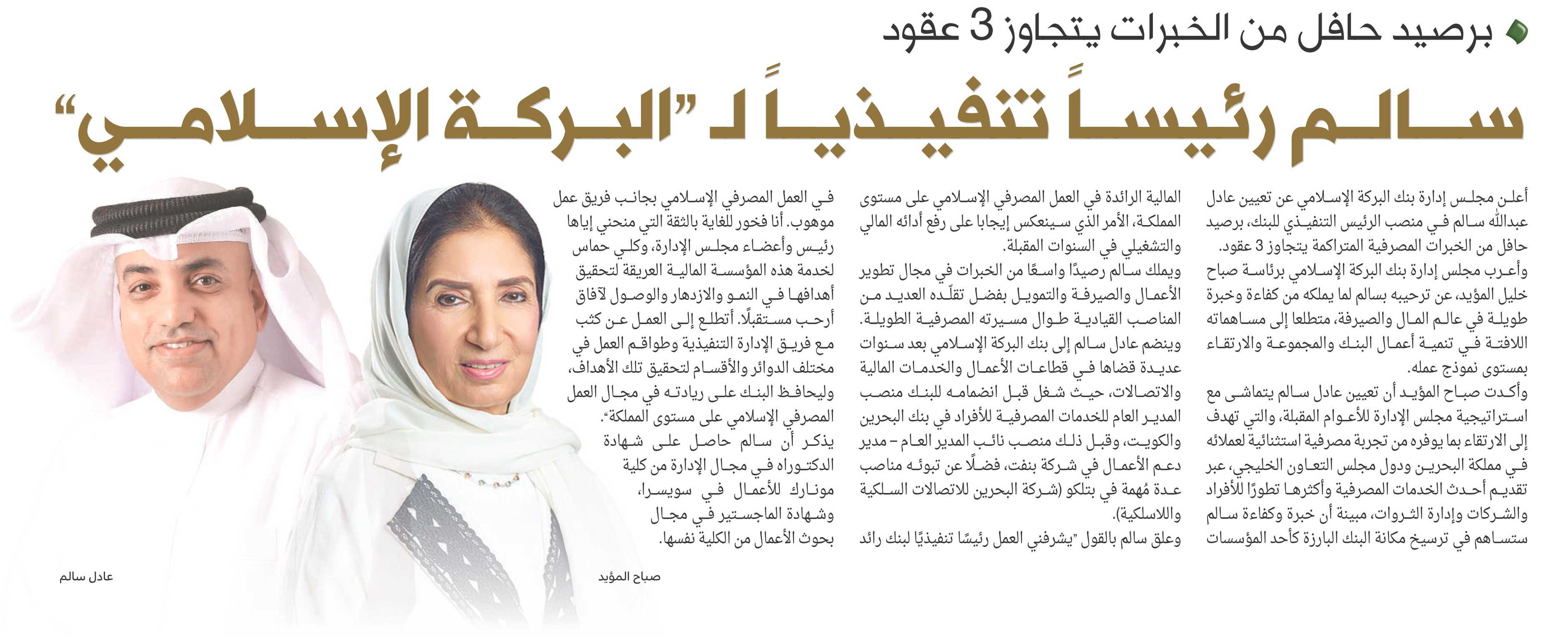 برصيد حافل من الخبرات يتجاوز 3 عقود

سالم رئيساً تنفيذياً لـ "البركة الإسلامي"

أعلن مجلس إدارة بنك البركة الإسلامي عن تعيين عادل عبدالله سالم في منصب الرئيس التنفيذي للبنك، برصيد حافل من الخبرات المصرفية المتراكمة يتجاوز 3 عقود.

وأعرب مجلس إدارة بنك البركة الإسلامي برئاسة صباح خليل المؤيد، عن ترحيبه بسالم لما يملكه من كفاءة وخبرة طويلة في عالم المال والصيرفة، متطلعا إلى مساهماته اللافتة في تنمية أعمال البنك والمجموعة والارتقاء بمستوى نموذج عمله.

وأكدت صباح المؤيد أن تعيين عادل سالم يتماشى مع استراتيجية مجلس الإدارة للأعوام المقبلة، والتي تهدف إلى الارتقاء بما يوفره من تجربة مصرفية استثنائية لعملائه في مملكة البحرين ودول مجلس التعاون الخليجي، عبر تقديم أحدث الخدمات المصرفية وأكثرها تطورًا للأفراد والشركات وإدارة الثروات، مبينة أن خبرة وكفاءة سالم ستساهم في ترسيخ مكانة البنك البارزة كأحد المؤسسات المالية الرائدة في العمل المصرفي الإسلامي على مستوى المملكة، الأمر الذي سينعكس إيجابا على رفع أدائه المالي والتشغيلي في السنوات المقبلة.

ويملك سالم رصيدًا واسعًا من الخبرات في مجال تطوير الأعمال والصيرفة والتمويل بفضل تقلّده العديد من المناصب القيادية طوال مسيرته المصرفية الطويلة.

وينضم عادل سالم إلى بنك البركة الإسلامي بعد سنوات عديدة قضاها في قطاعات الأعمال والخدمات المالية والاتصالات، حيث شغل قبل انضمامه للبنك منصب المدير العام للخدمات المصرفية للأفراد في بنك البحرين والكويت، وقبل ذلك منصب نائب المدير العام – مدير دعم الأعمال في شركة بنفت، فضلًا عن تبوئه مناصب عدة مُهمة في بتلكو (شركة البحرين للاتصالات السلكية واللاسلكية).

وعلق سالم بالقول "يشرفني العمل رئيسًا تنفيذيًا لبنك رائد في العمل المصرفي الإسلامي بجانب فريق عمل موهوب. أنا فخور للغاية بالثقة التي منحني إياها رئيس وأعضاء مجلس الإدارة، وكلي حماس لخدمة هذه المؤسسة المالية العريقة لتحقيق أهدافها في النمو والازدهار والوصول لآفاق أرحب مستقبلًا. أتطلع إلى العمل عن كثب مع فريق الإدارة التنفيذية وطواقم العمل في مختلف الدوائر والأقسام لتحقيق تلك الأهداف، وليحافظ البنك على ريادته في مجال العمل المصرفي الإسلامي على مستوى المملكة".

يذكر أن سالم حاصل على شهادة الدكتوراه في مجال الإدارة من كلية مونارك للأعمال في سويسرا، وشهادة الماجستير في مجال بحوث الأعمال من الكلية نفسها.

صباح المؤيد

عادل سالم